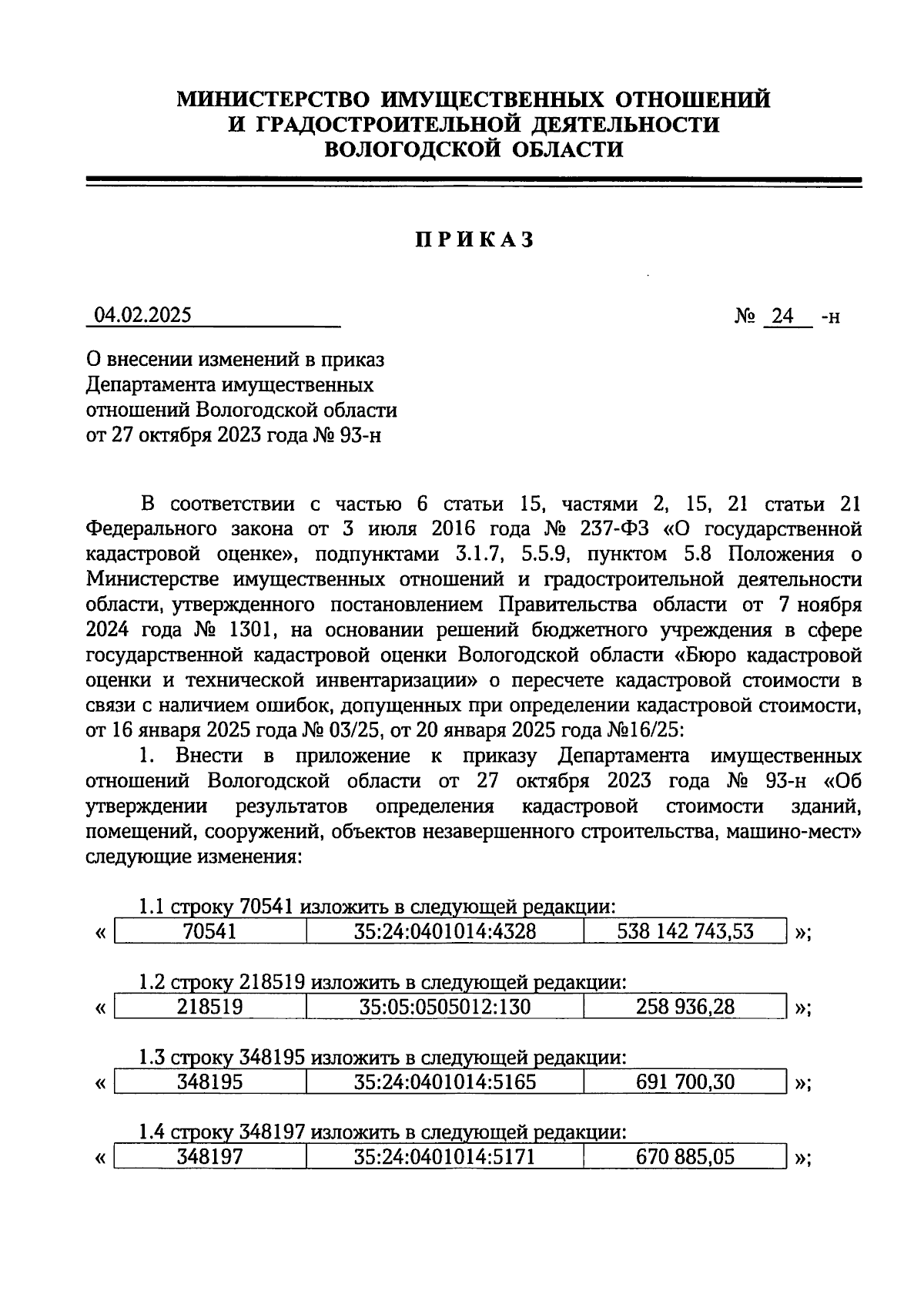 МИНИСТЕРСТВО ИМУЩЕСТВЕННЫХ ОТНОШЕНИЙ И ГРАДОСТРОИТЕЛЬНОЙ ДЕЯТЕЛЬНОСТИ ВОЛОГОДСКОЙ ОБЛАСТИ

ПРИКАЗ

04.02.2025 № 24 -н

О внесении изменений в приказ Департамента имущественных отношений Вологодской области от 27 октября 2023 года № 93-н

В соответствии с частью 6 статьи 15, частями 2, 15, 21 статьи 21 Федерального закона от 3 июля 2016 года № 237-ФЗ «О государственной кадастровой оценке», подпунктами 3.1.7, 5.5.9, пунктом 5.8 Положения о Министерстве имущественных отношений и градостроительной деятельности области, утвержденного постановлением Правительства области от 7 ноября 2024 года № 1301, на основании решений бюджетного учреждения в сфере государственной кадастровой оценки Вологодской области «Бюро кадастровой оценки и технической инвентаризации» о пересчете кадастровой стоимости в связи с наличием ошибок, допущенных при определении кадастровой стоимости, от 16 января 2025 года № 03/25, от 20 января 2025 года №16/25:

1. Внести в приложение к приказу Департамента имущественных отношений Вологодской области от 27 октября 2023 года № 93-н «Об утверждении результатов определения кадастровой стоимости зданий, помещений, сооружений, объектов незавершенного строительства, машино-мест» следующие изменения:

1.1 строку 70541 изложить в следующей редакции:
«
| 70541 | 35:24:0401014:4328 | 538 142 743,53 |
|---|---|---|
»;

1.2 строку 218519 изложить в следующей редакции:
«
| 218519 | 35:05:0505012:130 | 258 936,28 |
|---|---|---|
»;

1.3 строку 348195 изложить в следующей редакции:
«
| 348195 | 35:24:0401014:5165 | 691 700,30 |
|---|---|---|
»;

1.4 строку 348197 изложить в следующей редакции:
«
| 348197 | 35:24:0401014:5171 | 670 885,05 |
|---|---|---|
»;